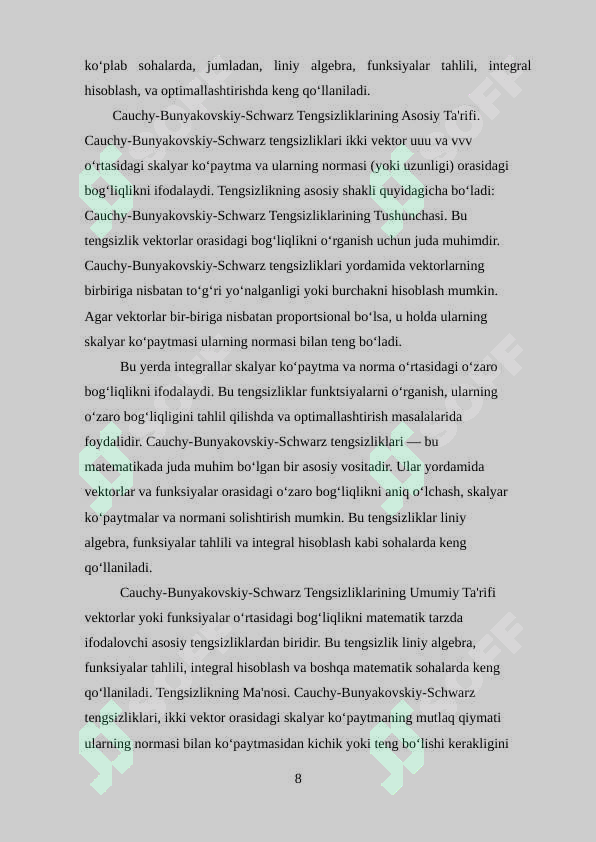 ko‘plab sohalarda, jumladan, liniy algebra, funksiyalar tahlili, integral hisoblash, va optimallashtirishda keng qo‘llaniladi.

Cauchy-Bunyakovskiy-Schwarz Tengsizliklarining Asosiy Ta'rifi. Cauchy-Bunyakovskiy-Schwarz tengsizliklari ikki vektor uuu va vvv o‘rtasidagi skalyar ko‘paytma va ularning normasi (yoki uzunligi) orasidagi bog‘liqlikni ifodalaydi. Tengsizlikning asosiy shakli quyidagicha bo‘ladi: Cauchy-Bunyakovskiy-Schwarz Tengsizliklarining Tushunchasi. Bu tengsizlik vektorlar orasidagi bog‘liqlikni o‘rganish uchun juda muhimdir. Cauchy-Bunyakovskiy-Schwarz tengsizliklari yordamida vektorlarning birbiriga nisbatan to‘g‘ri yo‘nalganligi yoki burchakni hisoblash mumkin. Agar vektorlar bir-biriga nisbatan proportsional bo‘lsa, u holda ularning skalyar ko‘paytmasi ularning normasi bilan teng bo‘ladi.

Bu yerda integrallar skalyar ko‘paytma va norma o‘rtasidagi o‘zaro bog‘liqlikni ifodalaydi. Bu tengsizliklar funktsiyalarni o‘rganish, ularning o‘zaro bog‘liqligini tahlil qilishda va optimallashtirish masalalarida foydalidir. Cauchy-Bunyakovskiy-Schwarz tengsizliklari — bu matematikada juda muhim bo‘lgan bir asosiy vositadir. Ular yordamida vektorlar va funksiyalar orasidagi o‘zaro bog‘liqlikni aniq o‘lchash, skalyar ko‘paytmalar va normani solishtirish mumkin. Bu tengsizliklar liniy algebra, funksiyalar tahlili va integral hisoblash kabi sohalarda keng qo‘llaniladi.

Cauchy-Bunyakovskiy-Schwarz Tengsizliklarining Umumiy Ta'rifi vektorlar yoki funksiyalar o‘rtasidagi bog‘liqlikni matematik tarzda ifodalovchi asosiy tengsizliklardan biridir. Bu tengsizlik liniy algebra, funksiyalar tahlili, integral hisoblash va boshqa matematik sohalarda keng qo‘llaniladi. Tengsizlikning Ma'nosi. Cauchy-Bunyakovskiy-Schwarz tengsizliklari, ikki vektor orasidagi skalyar ko‘paytmaning mutlaq qiymati ularning normasi bilan ko‘paytmasidan kichik yoki teng bo‘lishi kerakligini

8